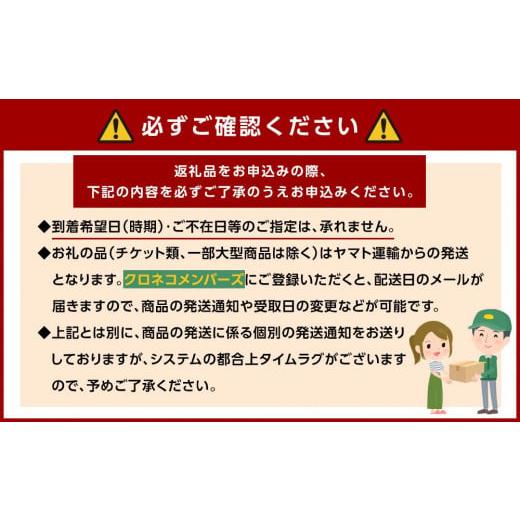 必ずご確認ください

返礼品をお申込みの際、
下記の内容を必ずご了承のうえお申込みください。

◆到着希望日(時期)・ご不在日等のご指定は、承れません。

◆お礼の品(チケット類、一部大型商品は除く)はヤマト運輸からの発送となります。クロネコメンバーズにご登録いただくと、配送日のメールが届きますので、商品の発送通知や受取日の変更などが可能です。

◆上記とは別に、商品の発送に係る個別の発送通知をお送りしておりますが、システムの都合上タイムラグがございますので、予めご了承ください。